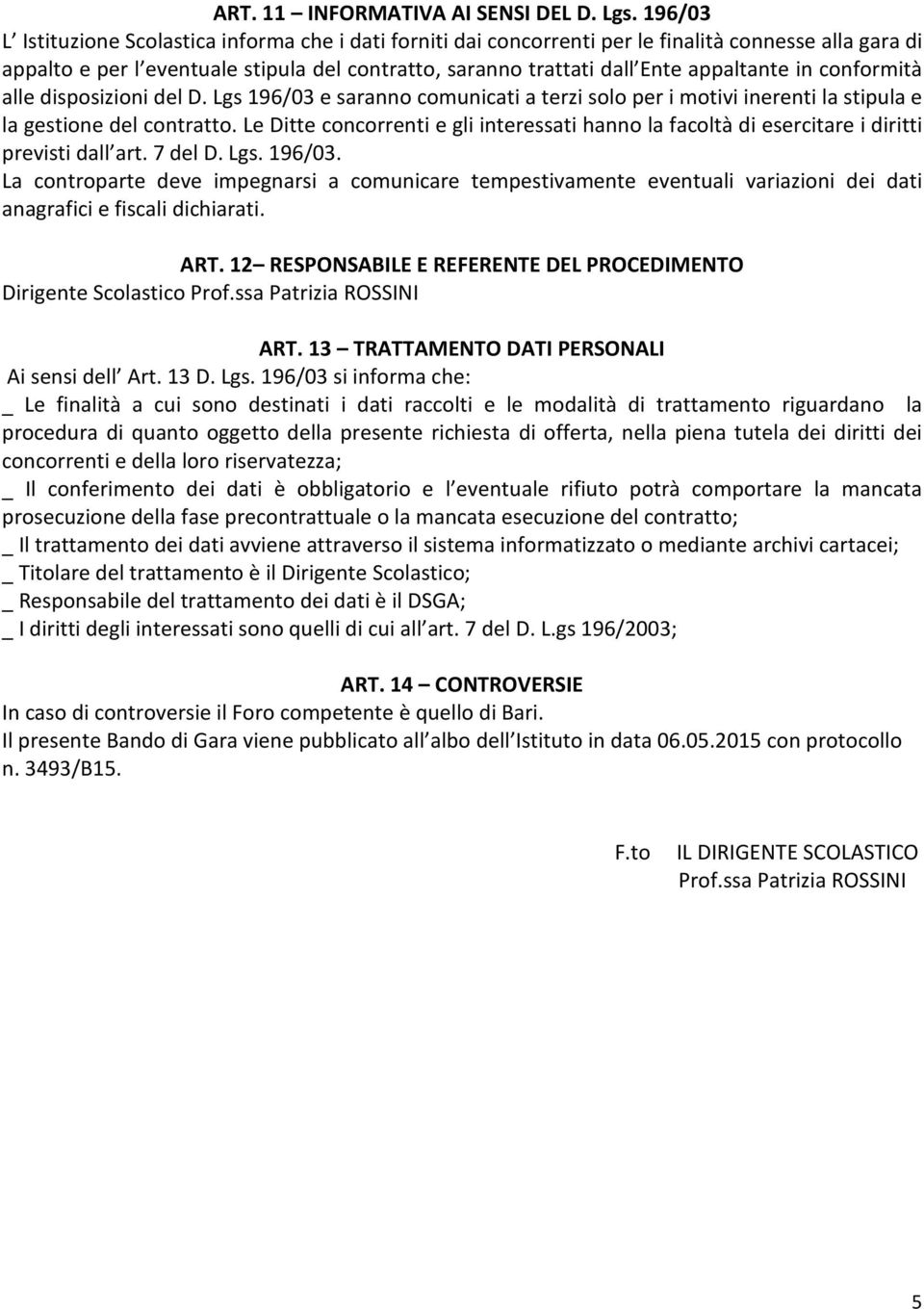 ART. 11 – INFORMATIVA AI SENSI DEL D. Lgs. 196/03
L Istituzione Scolastica informa che i dati forniti dai concorrenti per le finalità connesse alla gara di appalto e per l eventuale stipula del contratto, saranno trattati dall Ente appaltante in conformità alle disposizioni del D. Lgs 196/03 e saranno comunicati a terzi solo per i motivi inerenti la stipula e la gestione del contratto. Le Ditte concorrenti e gli interessati hanno la facoltà di esercitare i diritti previsti dall art. 7 del D. Lgs. 196/03.
La controparte deve impegnarsi a comunicare tempestivamente eventuali variazioni dei dati anagrafici e fiscali dichiarati.

ART. 12 – RESPONSABILE E REFERENTE DEL PROCEDIMENTO
Dirigente Scolastico Prof.ssa Patrizia ROSSINI

ART. 13 – TRATTAMENTO DATI PERSONALI
Ai sensi dell Art. 13 D. Lgs. 196/03 si informa che:
_ Le finalità a cui sono destinati i dati raccolti e le modalità di trattamento riguardano la procedura di quanto oggetto della presente richiesta di offerta, nella piena tutela dei diritti dei concorrenti e della loro riservatezza;
_ Il conferimento dei dati è obbligatorio e l eventuale rifiuto potrà comportare la mancata prosecuzione della fase precontrattuale o la mancata esecuzione del contratto;
_ Il trattamento dei dati avviene attraverso il sistema informatizzato o mediante archivi cartacei;
_ Titolare del trattamento è il Dirigente Scolastico;
_ Responsabile del trattamento dei dati è il DSGA;
_ I diritti degli interessati sono quelli di cui all art. 7 del D. L.gs 196/2003;

ART. 14 – CONTROVERSIE
In caso di controversie il Foro competente è quello di Bari.
Il presente Bando di Gara viene pubblicato all albo dell Istituto in data 06.05.2015 con protocollo n. 3493/B15.

F.to IL DIRIGENTE SCOLASTICO
Prof.ssa Patrizia ROSSINI

5